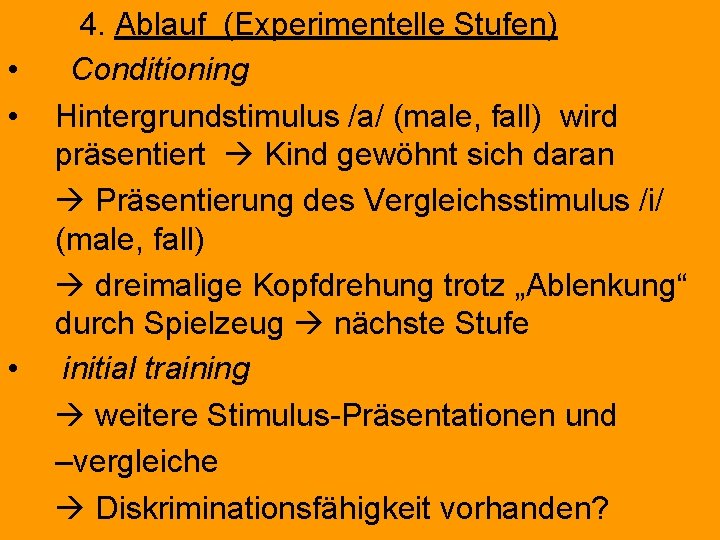 4. Ablauf (Experimentelle Stufen)

• Conditioning

• Hintergrundstimulus /a/ (male, fall) wird präsentiert → Kind gewöhnt sich daran

→ Präsentierung des Vergleichsstimulus /i/ (male, fall)

→ dreimalige Kopfdrehung trotz „Ablenkung“ durch Spielzeug → nächste Stufe

• initial training

→ weitere Stimulus-Präsentationen und

–vergleiche

→ Diskriminationsfähigkeit vorhanden?